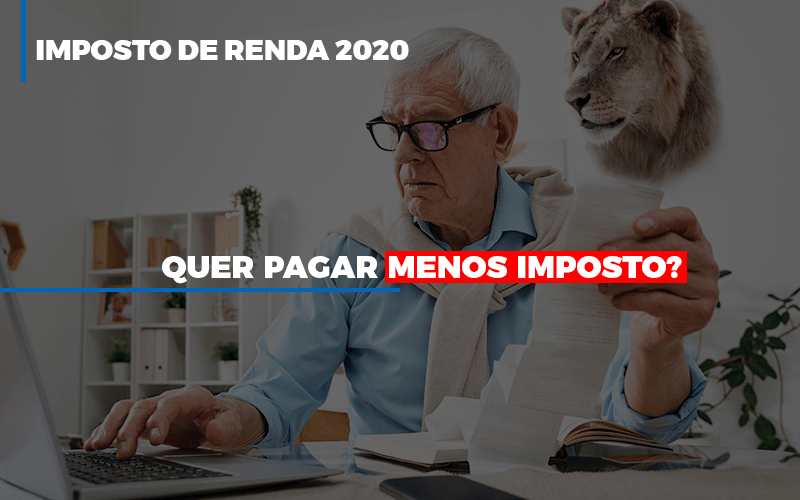 IMPOSTO DE RENDA 2020

QUER PAGAR MENOS IMPOSTO?